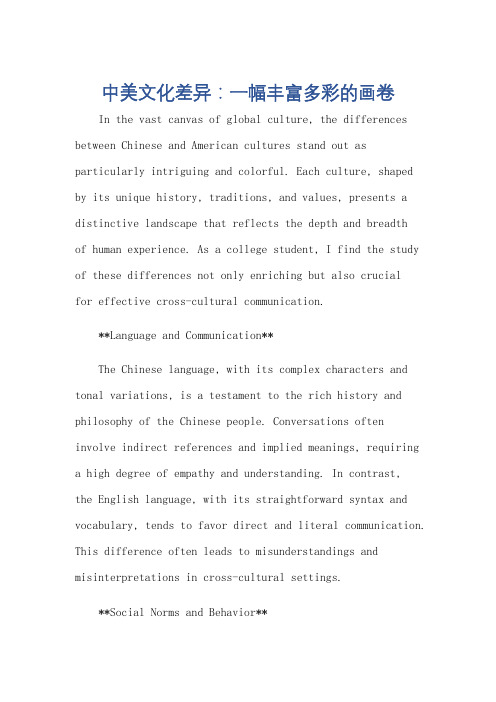 中美文化差异：一幅丰富多彩的画卷

In the vast canvas of global culture, the differences between Chinese and American cultures stand out as particularly intriguing and colorful. Each culture, shaped by its unique history, traditions, and values, presents a distinctive landscape that reflects the depth and breadth of human experience. As a college student, I find the study of these differences not only enriching but also crucial for effective cross-cultural communication.

**Language and Communication**

The Chinese language, with its complex characters and tonal variations, is a testament to the rich history and philosophy of the Chinese people. Conversations often involve indirect references and implied meanings, requiring a high degree of empathy and understanding. In contrast, the English language, with its straightforward syntax and vocabulary, tends to favor direct and literal communication. This difference often leads to misunderstandings and misinterpretations in cross-cultural settings.

**Social Norms and Behavior**